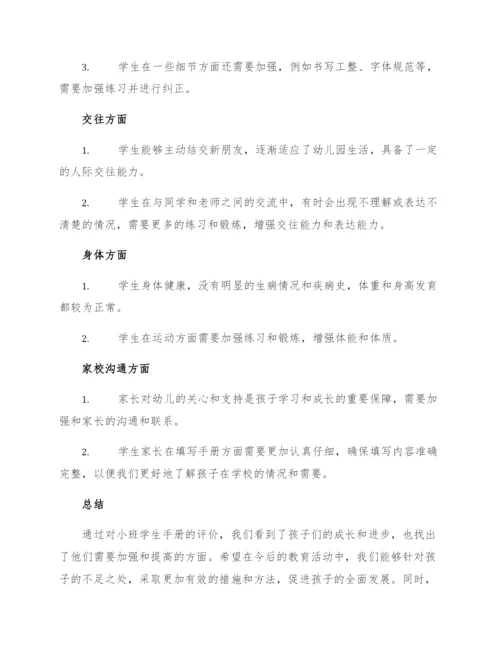 3.　学生在一些细节方面还需要加强，例如书写工整、字体规范等，需要加强练习并进行纠正。

交往方面

1.　学生能够主动结交新朋友，逐渐适应了幼儿园生活，具备了一定的人际交往能力。

2.　学生在与同学和老师之间的交流中，有时会出现不理解或表达不清楚的情况，需要更多的练习和锻炼，增强交往能力和表达能力。

身体方面

1.　学生身体健康，没有明显的生病情况和疾病史，体重和身高发育都较为正常。

2.　学生在运动方面需要加强练习和锻炼，增强体能和体质。

家校沟通方面

1.　家长对幼儿的关心和支持是孩子学习和成长的重要保障，需要加强和家长的沟通和联系。

2.　学生家长在填写手册方面需要更加认真仔细，确保填写内容准确完整，以便我们更好地了解孩子在学校的情况和需要。

总结

通过对小班学生手册的评价，我们看到了孩子们的成长和进步，也找出了他们需要加强和提高的方面。希望在今后的教育活动中，我们能够针对孩子的不足之处，采取更加有效的措施和方法，促进孩子的全面发展。同时，